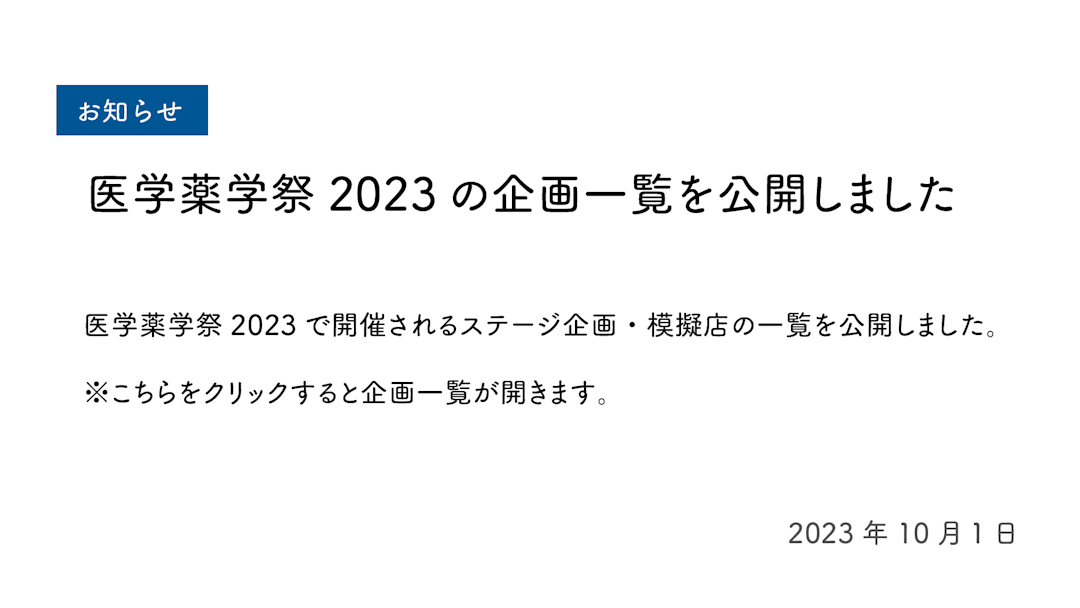 お知らせ

医学薬学祭 2023 の企画一覧を公開しました

医学薬学祭 2023 で開催されるステージ企画・模擬店の一覧を公開しました。

※こちらをクリックすると企画一覧が開きます。

2023 年 10 月 1 日